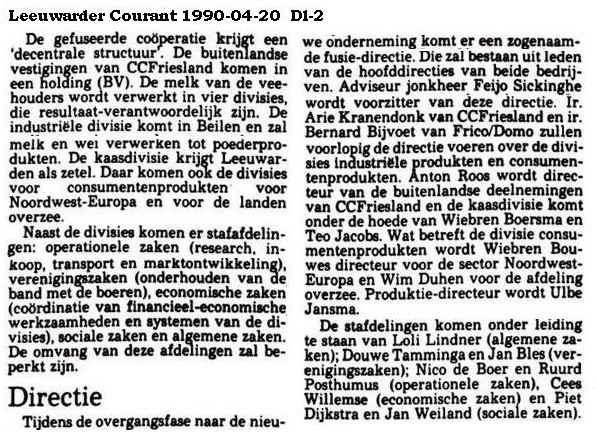 Leeuwarder Courant 1990-04-20 D1-2

De gefuseerde coöperatie krijgt een 'decentrale structuur'. De buitenlandse vestigingen van CCFriesland komen in een holding (BV). De melk van de veehouders wordt verwerkt in vier divisies, die resultaat-verantwoordelijk zijn. De industriële divisie komt in Beilen en zal melk en wei verwerken tot poederprodukten. De kaasdivisie krijgt Leeuwarden als zetel. Daar komen ook de divisies voor consumentenprodukten voor Noordwest-Europa en voor de landen overzee.

Naast de divisies komen er stafafdelingen: operationele zaken (research, inkoop, transport en marktontwikkeling), verenigingszaken (onderhouden van de band met de boeren), economische zaken (coördinatie van financieel-economische werkzaamheden en systemen van de divisies), sociale zaken en algemene zaken. De omvang van deze afdelingen zal beperkt zijn.

Directie

Tijdens de overgangsfase naar de nieuwe onderneming komt er een zogenaamde fusie-directie. Die zal bestaan uit leden van de hoofddirecties van beide bedrijven. Adviseur jonkheer Feijo Sickinghe wordt voorzitter van deze directie. Ir. Arie Kranendonk van CCFriesland en ir. Bernard Bijvoet van Frico/Domo zullen voorlopig de directie voeren over de divisies industriële produkten en consumentenprodukten. Anton Roos wordt directeur van de buitenlandse deelnemingen van CCFriesland en de kaasdivisie komt onder de hoede van Wiebren Boersma en Teo Jacobs. Wat betreft de divisie consumentenprodukten wordt Wiebren Bouwes directeur voor de sector Noordwest-Europa en Wim Duhen voor de afdeling overzee. Produktie-directeur wordt Ulbe Jansma.

De stafdelingen komen onder leiding te staan van Loli Lindner (algemene zaken); Douwe Tamminga en Jan Bles (verenigingszaken); Nico de Boer en Ruurd Posthumus (operationele zaken), Cees Willemse (economische zaken) en Piet Dijkstra en Jan Weiland (sociale zaken).